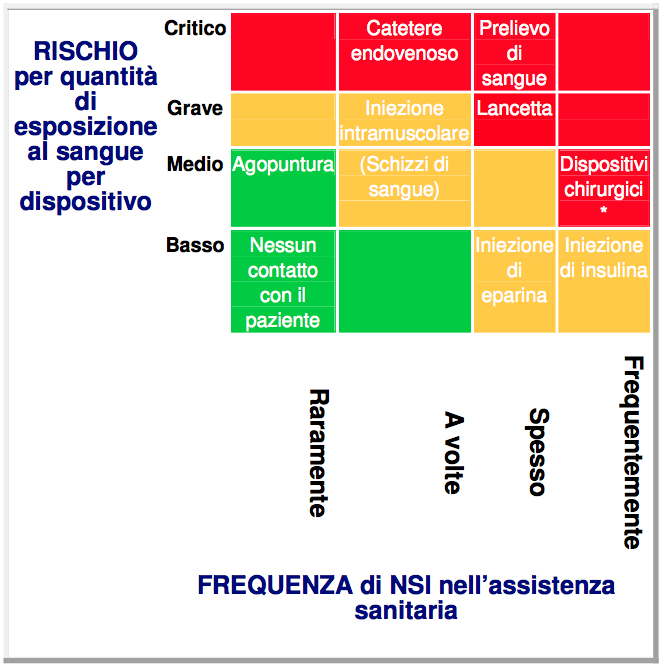 RISCHIO per quantità di esposizione al sangue per dispositivo

| | Raramente | A volte | Spesso | Frequentemente |
|---|---|---|---|---|
| Critico | | Catetere endovenoso | Prelievo di sangue | |
| Grave | | Iniezione intramuscolare | Lancetta | |
| Medio | Agopuntura | (Schizzi di sangue) | | Dispositivi chirurgici * |
| Basso | Nessun contatto con il paziente | | Iniezione di eparina | Iniezione di insulina |

FREQUENZA di NSI nell'assistenza sanitaria